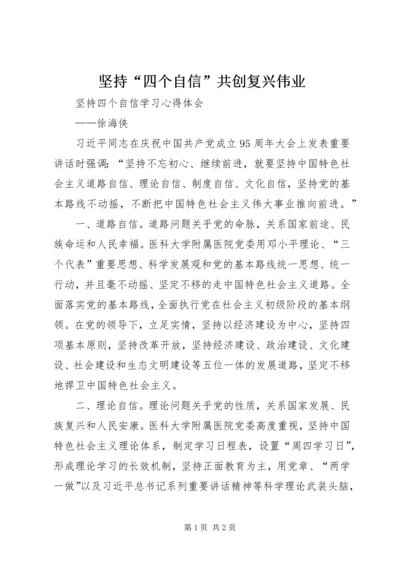 坚持“四个自信”共创复兴伟业

坚持四个自信学习心得体会

——徐海侠

习近平同志在庆祝中国共产党成立95周年大会上发表重要讲话时强调：“坚持不忘初心、继续前进，就要坚持中国特色社会主义道路自信、理论自信、制度自信、文化自信，坚持党的基本路线不动摇，不断把中国特色社会主义伟大事业推向前进。”

一、道路自信。道路问题关乎党的命脉，关系国家前途、民族命运和人民幸福。医科大学附属医院党委用邓小平理论、“三个代表”重要思想、科学发展观和党的基本路线统一思想、统一行动，并且毫不动摇、坚定不移的走中国特色社会主义道路。全面落实党的基本路线，全面执行党在社会主义初级阶段的基本纲领。在党的领导下，立足实情，坚持以经济建设为中心，坚持四项基本原则，坚持改革开放，坚持经济建设、政治建设、文化建设、社会建设和生态文明建设等五位一体的发展道路，坚定不移地捍卫中国特色社会主义。

二、理论自信。理论问题关乎党的性质，关系国家发展、民族复兴和人民安康。医科大学附属医院党委高度重视，坚持中国特色社会主义理论体系，制定学习日程表，设置“周四学习日”，形成理论学习的长效机制，坚持正面教育为主，用党章、“两学一做”以及习近平总书记系列重要讲话精神等科学理论武装头脑，

第1页 共2页